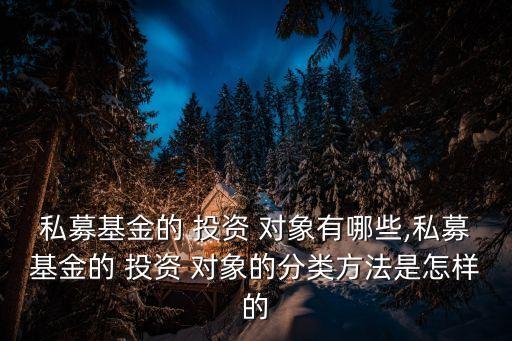 私募基金的 投资 对象有哪些,私募基金的 投资 对象的分类方法是怎样的